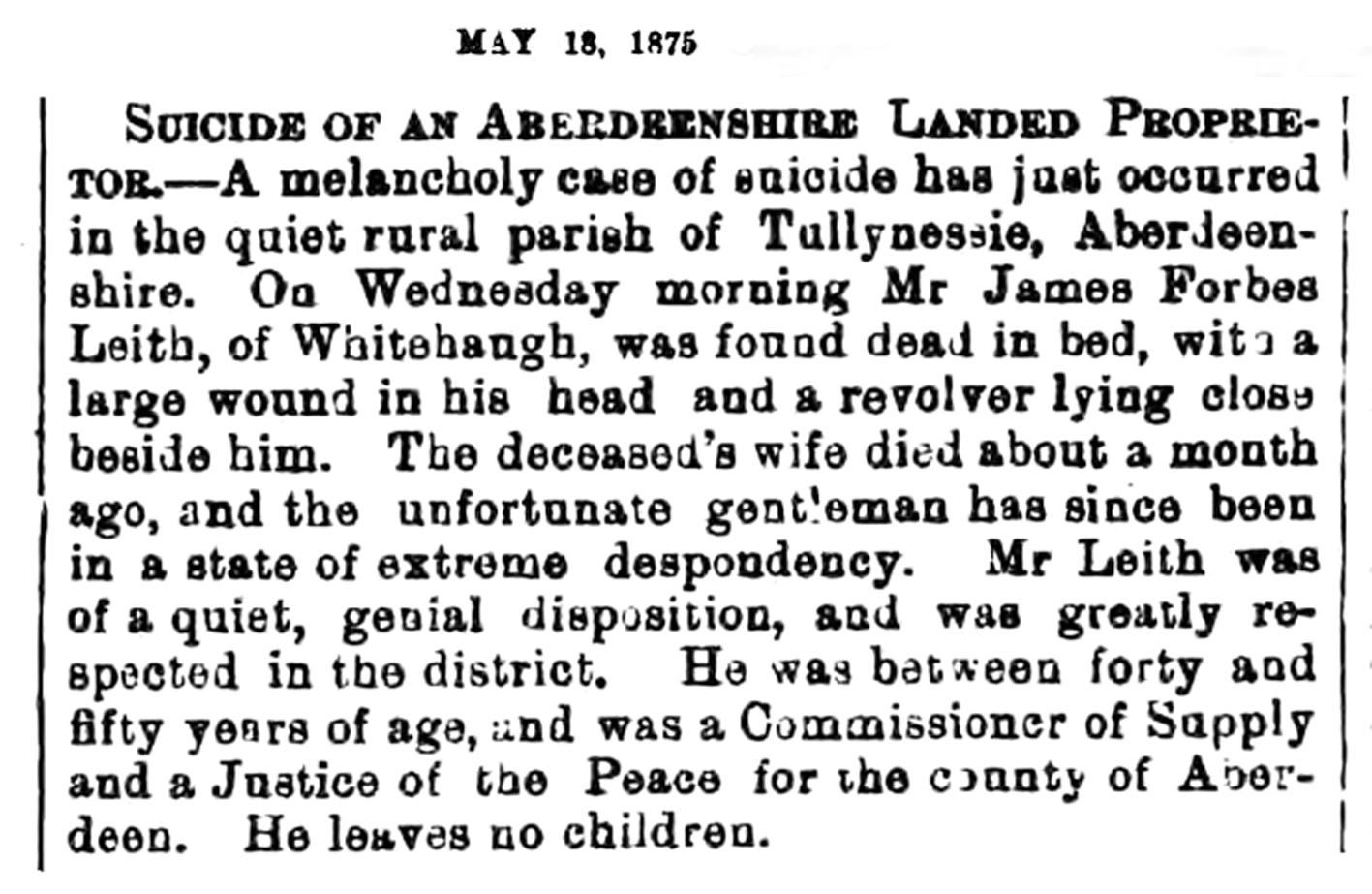 MAY 18, 1875

SUICIDE OF AN ABERDEENSHIRE LANDED PROPRIETOR.—A melancholy case of suicide has just occurred in the quiet rural parish of Tullynessie, Aberdeenshire. On Wednesday morning Mr James Forbes Leith, of Whitehaugh, was found dead in bed, with a large wound in his head and a revolver lying close beside him. The deceased's wife died about a month ago, and the unfortunate gentleman has since been in a state of extreme despondency. Mr Leith was of a quiet, genial disposition, and was greatly respected in the district. He was between forty and fifty years of age, and was a Commissioner of Supply and a Justice of the Peace for the county of Aberdeen. He leaves no children.